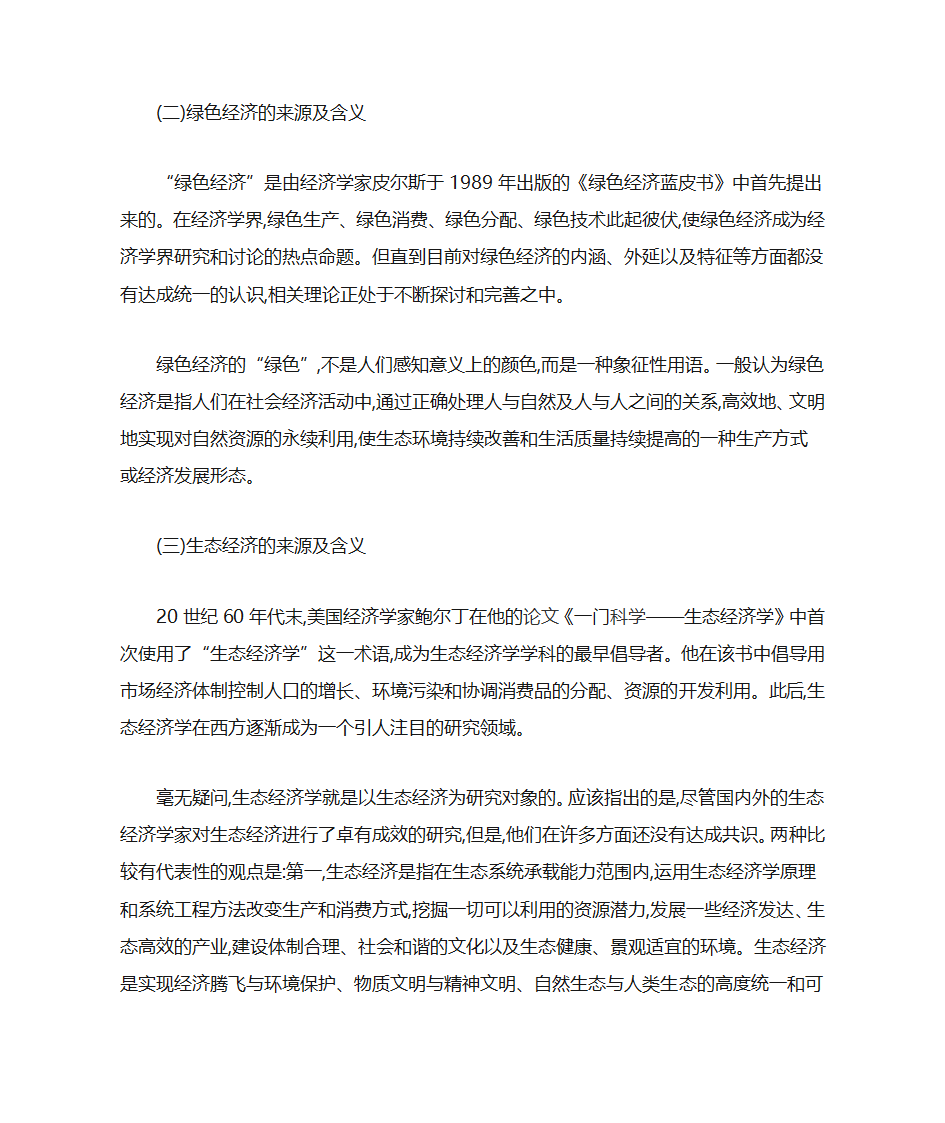 (二)绿色经济的来源及含义

“绿色经济”是由经济学家皮尔斯于 1989 年出版的《绿色经济蓝皮书》中首先提出来的。在经济学界,绿色生产、绿色消费、绿色分配、绿色技术此起彼伏,使绿色经济成为经济学界研究和讨论的热点命题。但直到目前对绿色经济的内涵、外延以及特征等方面都没有达成统一的认识,相关理论正处于不断探讨和完善之中。

绿色经济的“绿色”,不是人们感知意义上的颜色,而是一种象征性用语。一般认为绿色经济是指人们在社会经济活动中,通过正确处理人与自然及人与人之间的关系,高效地、文明地实现对自然资源的永续利用,使生态环境持续改善和生活质量持续提高的一种生产方式或经济发展形态。

(三)生态经济的来源及含义

20 世纪 60 年代末,美国经济学家鲍尔丁在他的论文《一门科学——生态经济学》中首次使用了“生态经济学”这一术语,成为生态经济学学科的最早倡导者。他在该书中倡导用市场经济体制控制人口的增长、环境污染和协调消费品的分配、资源的开发利用。此后,生态经济学在西方逐渐成为一个引人注目的研究领域。

毫无疑问,生态经济学就是以生态经济为研究对象的。应该指出的是,尽管国内外的生态经济学家对生态经济进行了卓有成效的研究,但是,他们在许多方面还没有达成共识。两种比较有代表性的观点是:第一,生态经济是指在生态系统承载能力范围内,运用生态经济学原理和系统工程方法改变生产和消费方式,挖掘一切可以利用的资源潜力,发展一些经济发达、生态高效的产业,建设体制合理、社会和谐的文化以及生态健康、景观适宜的环境。生态经济是实现经济腾飞与环境保护、物质文明与精神文明、自然生态与人类生态的高度统一和可